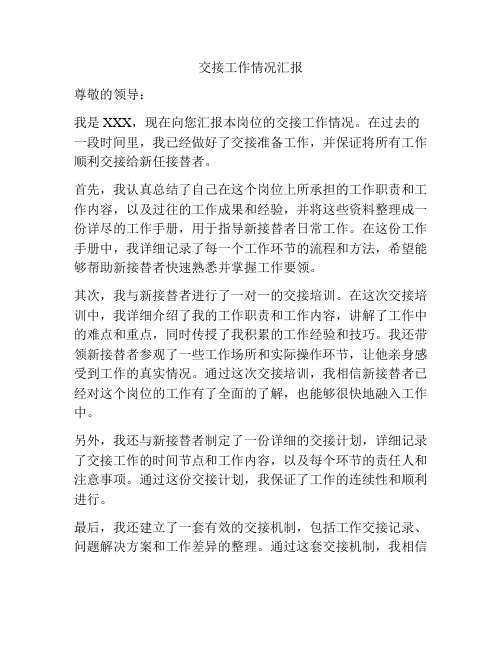 交接工作情况汇报

尊敬的领导：

我是 XXX，现在向您汇报本岗位的交接工作情况。在过去的一段时间里，我已经做好了交接准备工作，并保证将所有工作顺利交接给新任接替者。

首先，我认真总结了自己在这个岗位上所承担的工作职责和工作内容，以及过往的工作成果和经验，并将这些资料整理成一份详尽的工作手册，用于指导新接替者日常工作。在这份工作手册中，我详细记录了每一个工作环节的流程和方法，希望能够帮助新接替者快速熟悉并掌握工作要领。

其次，我与新接替者进行了一对一的交接培训。在这次交接培训中，我详细介绍了我的工作职责和工作内容，讲解了工作中的难点和重点，同时传授了我积累的工作经验和技巧。我还带领新接替者参观了一些工作场所和实际操作环节，让他亲身感受到工作的真实情况。通过这次交接培训，我相信新接替者已经对这个岗位的工作有了全面的了解，也能够很快地融入工作中。

另外，我还与新接替者制定了一份详细的交接计划，详细记录了交接工作的时间节点和工作内容，以及每个环节的责任人和注意事项。通过这份交接计划，我保证了工作的连续性和顺利进行。

最后，我还建立了一套有效的交接机制，包括工作交接记录、问题解决方案和工作差异的整理。通过这套交接机制，我相信